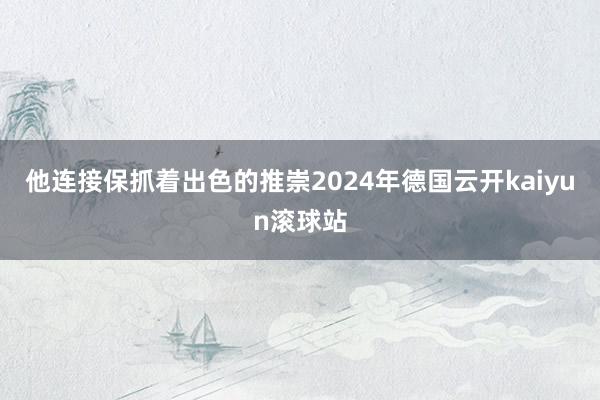 他连接保抓着出色的推崇2024年德国云开kaiyun滚球站